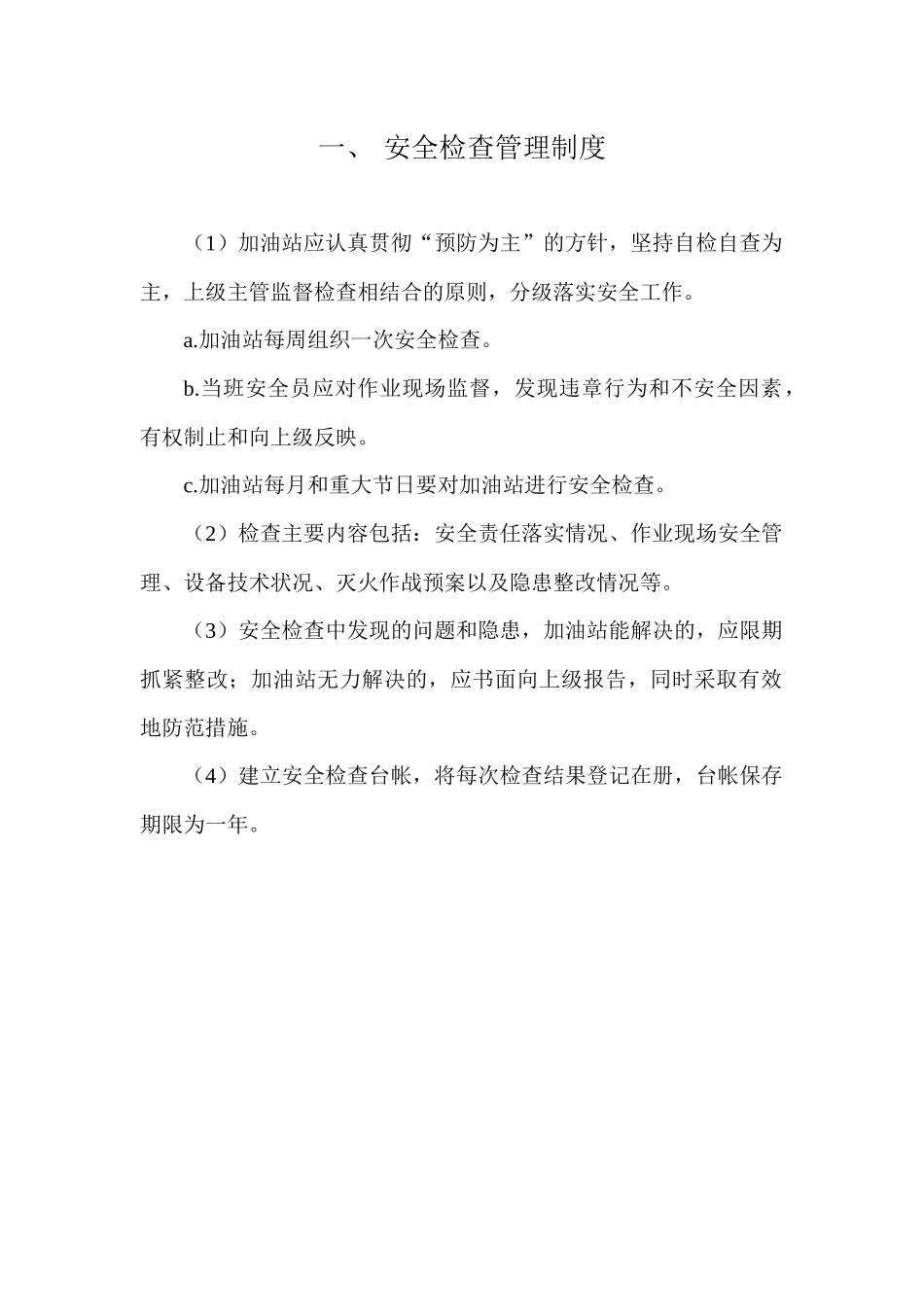 一、 安全检查管理制度

（1）加油站应认真贯彻“预防为主”的方针，坚持自检自查为主，上级主管监督检查相结合的原则，分级落实安全工作。

a.加油站每周组织一次安全检查。

b.当班安全员应对作业现场监督，发现违章行为和不安全因素，有权制止和向上级反映。

c.加油站每月和重大节日要对加油站进行安全检查。

（2）检查主要内容包括：安全责任落实情况、作业现场安全管理、设备技术状况、灭火作战预案以及隐患整改情况等。

（3）安全检查中发现的问题和隐患，加油站能解决的，应限期抓紧整改；加油站无力解决的，应书面向上级报告，同时采取有效地防范措施。

（4）建立安全检查台帐，将每次检查结果登记在册，台帐保存期限为一年。